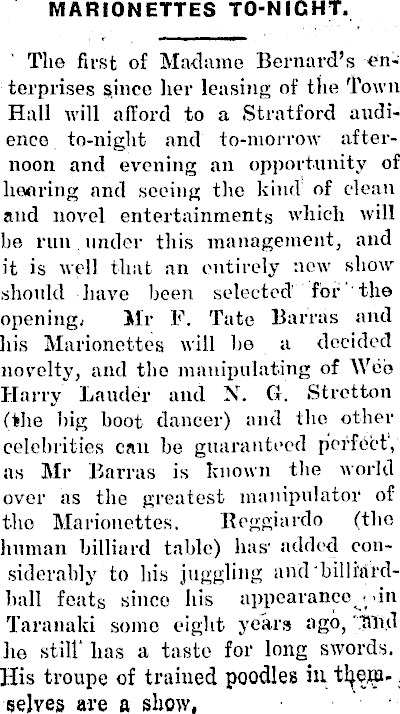 MARIONETTES TO-NIGHT.

The first of Madame Bernard's enterprises since her leasing of the Town Hall will afford to a Stratford audience to-night and to-morrow afternoon and evening an opportunity of hearing and seeing the kind of clean and novel entertainments which will be run under this management, and it is well that an entirely new show should have been selected for the opening. Mr F. Tate Barras and his Marionettes will be a decided novelty, and the manipulating of Wee Harry Lauder and N. G. Stretton (the big boot dancer) and the other celebrities can be guaranteed perfect, as Mr Barras is known the world over as the greatest manipulator of the Marionettes. Reggiardo (the human billiard table) has added considerably to his juggling and billiard-ball feats since his appearance in Taranaki some eight years ago, and he still has a taste for long swords. His troupe of trained poodles in themselves are a show.